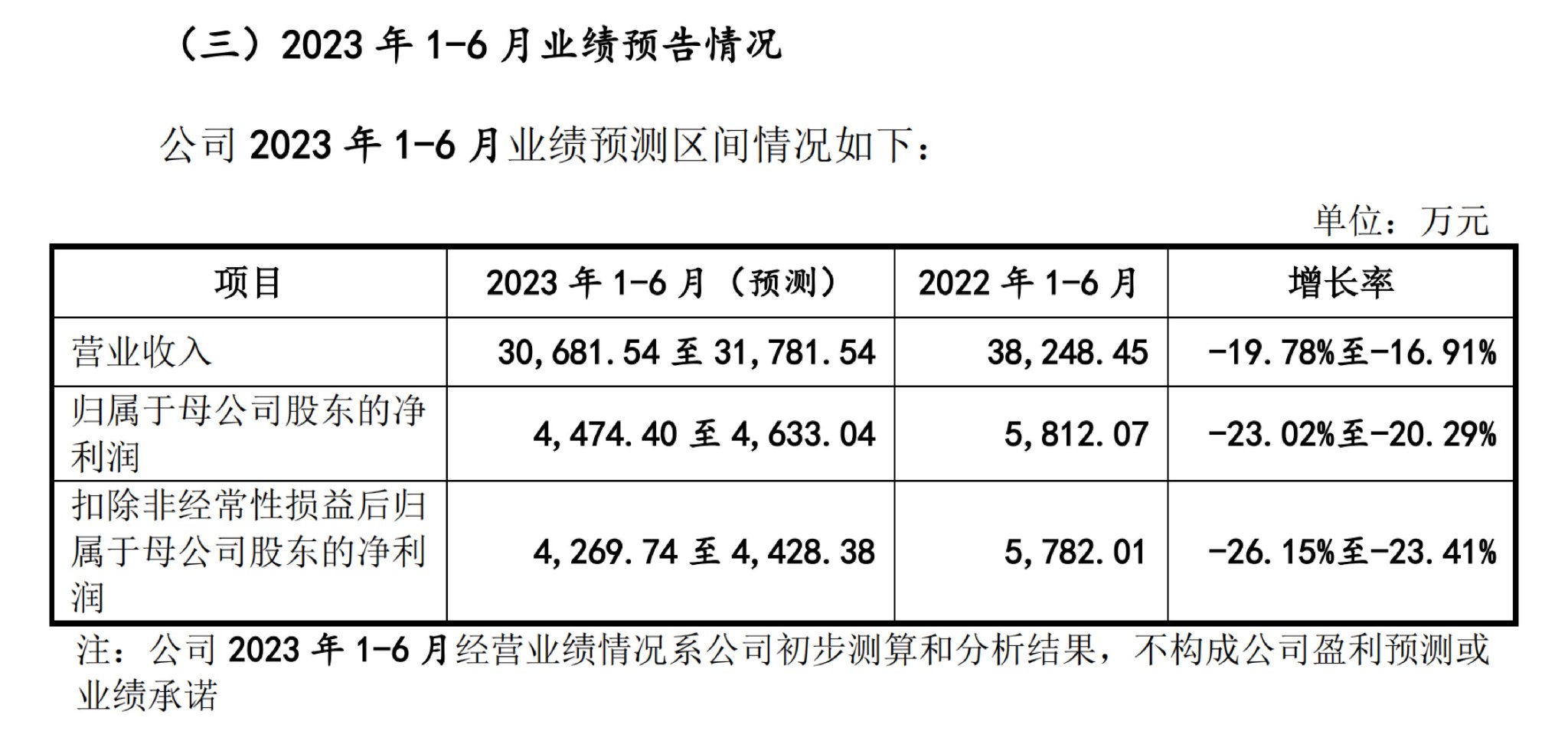 （三）2023年1-6月业绩预告情况

公司2023年1-6月业绩预测区间情况如下：

单位：万元

| 项目 | 2023年1-6月（预测） | 2022年1-6月 | 增长率 |
|---|---|---|---|
| 营业收入 | 30,681.54至31,781.54 | 38,248.45 | -19.78%至-16.91% |
| 归属于母公司股东的净利润 | 4,474.40至4,633.04 | 5,812.07 | -23.02%至-20.29% |
| 扣除非经常性损益后归属于母公司股东的净利润 | 4,269.74至4,428.38 | 5,782.01 | -26.15%至-23.41% |

注：公司2023年1-6月经营业绩情况系公司初步测算和分析结果，不构成公司盈利预测或业绩承诺